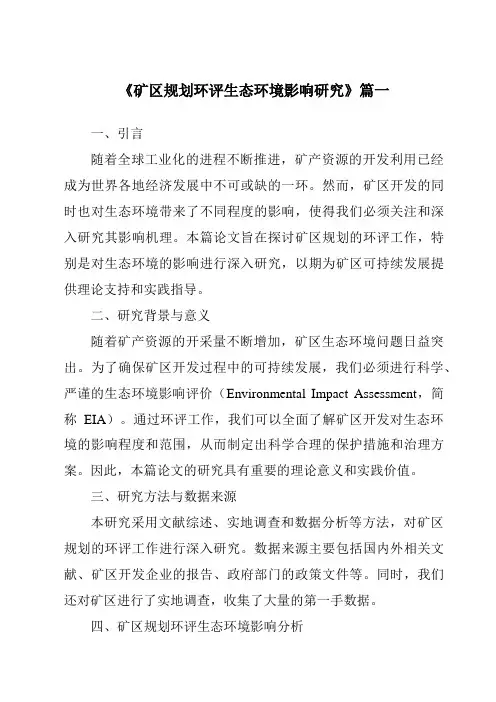 《矿区规划环评生态环境影响研究》篇一

一、引言

随着全球工业化的进程不断推进，矿产资源的开发利用已经成为世界各地经济发展中不可或缺的一环。然而，矿区开发的同时也对生态环境带来了不同程度的影响，使得我们必须关注和深入研究其影响机理。本篇论文旨在探讨矿区规划的环评工作，特别是对生态环境的影响进行深入研究，以期为矿区可持续发展提供理论支持和实践指导。

二、研究背景与意义

随着矿产资源的开采量不断增加，矿区生态环境问题日益突出。为了确保矿区开发过程中的可持续发展，我们必须进行科学、严谨的生态环境影响评价（Environmental Impact Assessment，简称 EIA）。通过环评工作，我们可以全面了解矿区开发对生态环境的影响程度和范围，从而制定出科学合理的保护措施和治理方案。因此，本篇论文的研究具有重要的理论意义和实践价值。

三、研究方法与数据来源

本研究采用文献综述、实地调查和数据分析等方法，对矿区规划的环评工作进行深入研究。数据来源主要包括国内外相关文献、矿区开发企业的报告、政府部门的政策文件等。同时，我们还对矿区进行了实地调查，收集了大量的第一手数据。

四、矿区规划环评生态环境影响分析